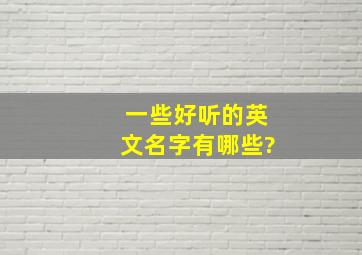 一些好听的英文名字有哪些?